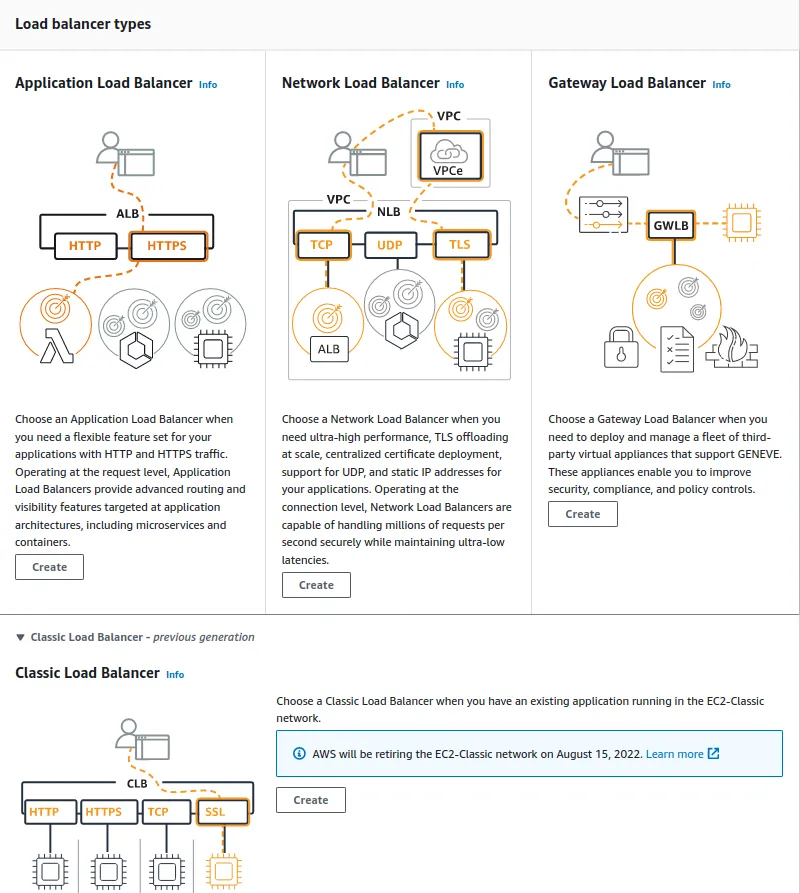 Load balancer types

Application Load Balancer Info

ALB
HTTP
HTTPS

Choose an Application Load Balancer when you need a flexible feature set for your applications with HTTP and HTTPS traffic. Operating at the request level, Application Load Balancers provide advanced routing and visibility features targeted at application architectures, including microservices and containers.

Create

Network Load Balancer Info

VPC
VPCe
VPC
NLB
TCP
UDP
TLS
ALB

Choose a Network Load Balancer when you need ultra-high performance, TLS offloading at scale, centralized certificate deployment, support for UDP, and static IP addresses for your applications. Operating at the connection level, Network Load Balancers are capable of handling millions of requests per second securely while maintaining ultra-low latencies.

Create

Gateway Load Balancer Info

GWLB

Choose a Gateway Load Balancer when you need to deploy and manage a fleet of third-party virtual appliances that support GENEVE. These appliances enable you to improve security, compliance, and policy controls.

Create

▼ Classic Load Balancer - previous generation

Classic Load Balancer Info

CLB
HTTP
HTTPS
TCP
SSL

Choose a Classic Load Balancer when you have an existing application running in the EC2-Classic network.

AWS will be retiring the EC2-Classic network on August 15, 2022. Learn more

Create